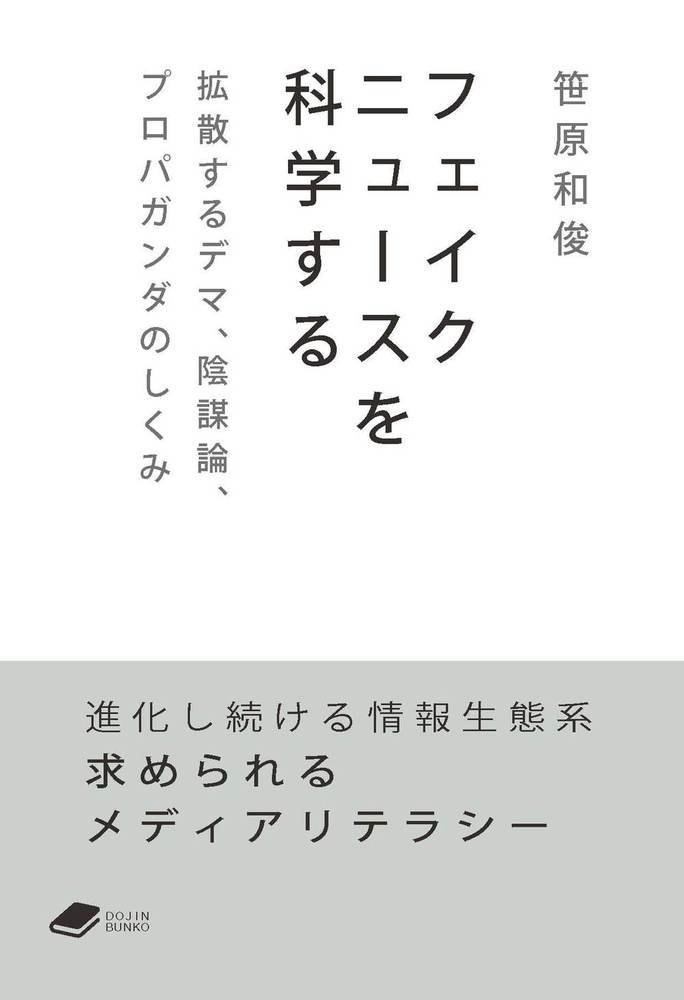 笹原和俊

フェイクニュースを科学する

拡散するデマ、陰謀論、プロパガンダのしくみ

進化し続ける情報生態系
求められる
メディアリテラシー

DOJIN BUNKO